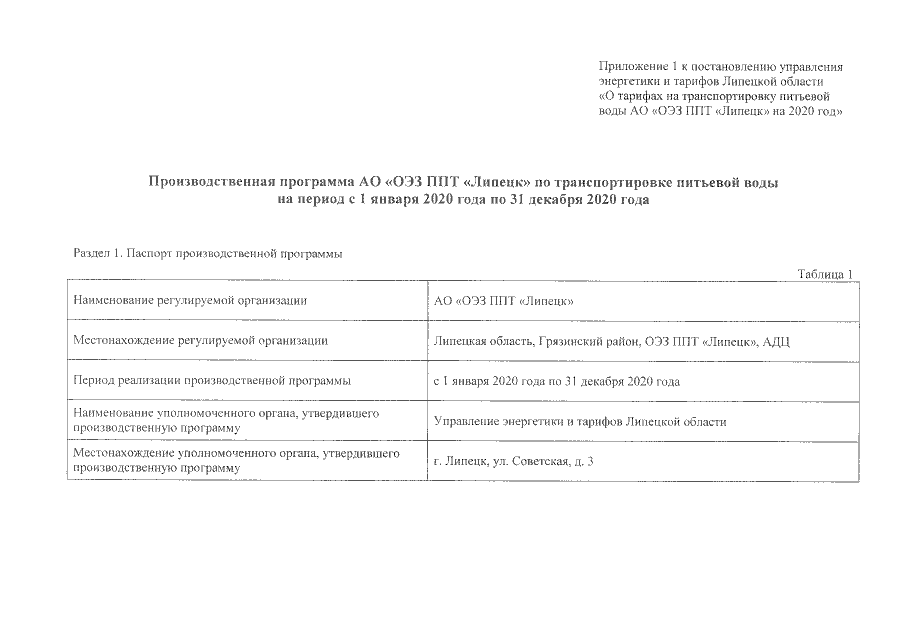 Приложение 1 к постановлению управления энергетики и тарифов Липецкой области «О тарифах на транспортировку питьевой воды АО «ОЭЗ ППТ «Липецк» на 2020 год»

Производственная программа АО «ОЭЗ ППТ «Липецк» по транспортировке питьевой воды на период с 1 января 2020 года по 31 декабря 2020 года

Раздел 1. Паспорт производственной программы

Таблица 1

| | |
|---|---|
| Наименование регулируемой организации | АО «ОЭЗ ППТ «Липецк» |
| Местонахождение регулируемой организации | Липецкая область, Грязинский район, ОЭЗ ППТ «Липецк», АДЦ |
| Период реализации производственной программы | с 1 января 2020 года по 31 декабря 2020 года |
| Наименование уполномоченного органа, утвердившего производственную программу | Управление энергетики и тарифов Липецкой области |
| Местонахождение уполномоченного органа, утвердившего производственную программу | г. Липецк, ул. Советская, д. 3 |